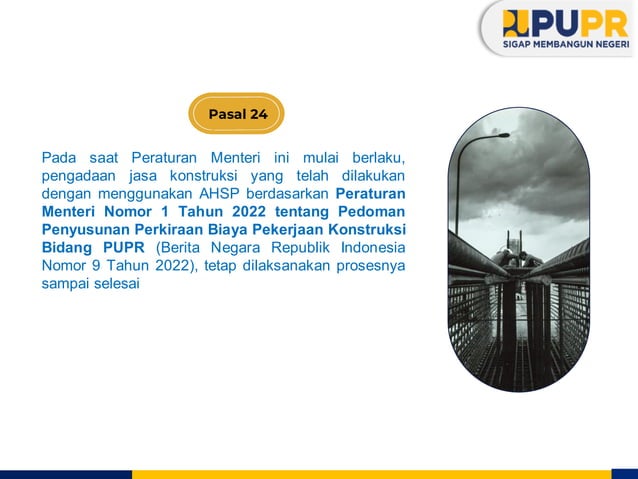 PUPR
SIGAP MEMBANGUN NEGERI

Pasal 24

Pada saat Peraturan Menteri ini mulai berlaku, pengadaan jasa konstruksi yang telah dilakukan dengan menggunakan AHSP berdasarkan Peraturan Menteri Nomor 1 Tahun 2022 tentang Pedoman Penyusunan Perkiraan Biaya Pekerjaan Konstruksi Bidang PUPR (Berita Negara Republik Indonesia Nomor 9 Tahun 2022), tetap dilaksanakan prosesnya sampai selesai